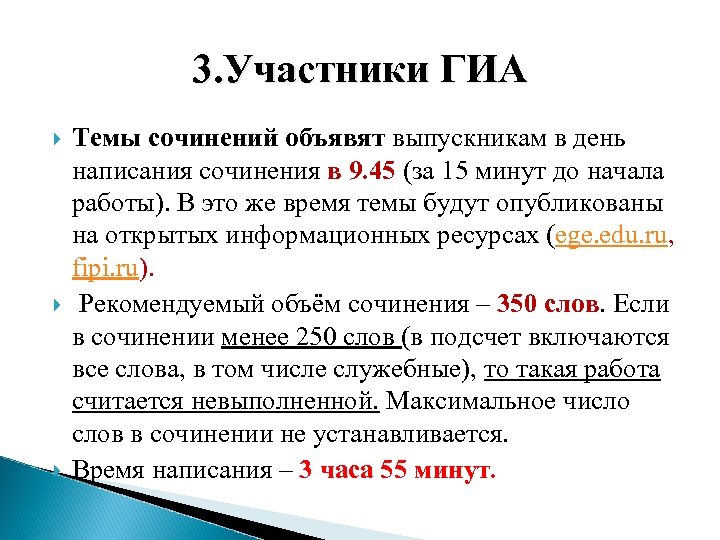 3.Участники ГИА

Темы сочинений объявят выпускникам в день написания сочинения в 9.45 (за 15 минут до начала работы). В это же время темы будут опубликованы на открытых информационных ресурсах (ege.edu.ru, fipi.ru).

Рекомендуемый объём сочинения – 350 слов. Если в сочинении менее 250 слов (в подсчет включаются все слова, в том числе служебные), то такая работа считается невыполненной. Максимальное число слов в сочинении не устанавливается.

Время написания – 3 часа 55 минут.